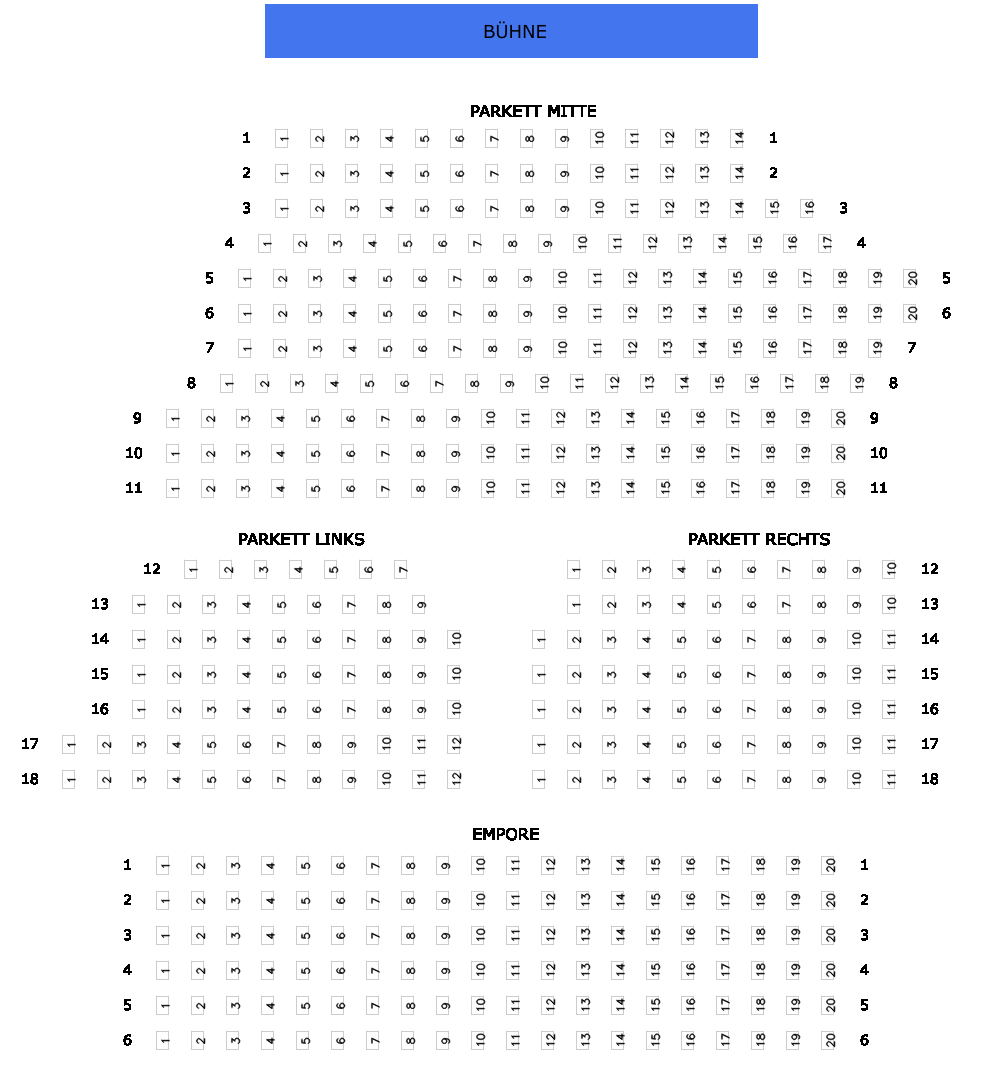 BÜHNE

PARKETT MITTE

1 1 2 3 4 5 6 7 8 9 10 11 12 13 14 1

2 1 2 3 4 5 6 7 8 9 10 11 12 13 14 2

3 1 2 3 4 5 6 7 8 9 10 11 12 13 14 15 16 3

4 1 2 3 4 5 6 7 8 9 10 11 12 13 14 15 16 17 4

5 1 2 3 4 5 6 7 8 9 10 11 12 13 14 15 16 17 18 19 20 5

6 1 2 3 4 5 6 7 8 9 10 11 12 13 14 15 16 17 18 19 20 6

7 1 2 3 4 5 6 7 8 9 10 11 12 13 14 15 16 17 18 19 7

8 1 2 3 4 5 6 7 8 9 10 11 12 13 14 15 16 17 18 19 8

9 1 2 3 4 5 6 7 8 9 10 11 12 13 14 15 16 17 18 19 20 9

10 1 2 3 4 5 6 7 8 9 10 11 12 13 14 15 16 17 18 19 20 10

11 1 2 3 4 5 6 7 8 9 10 11 12 13 14 15 16 17 18 19 20 11

PARKETT LINKS

12 1 2 3 4 5 6 7

13 1 2 3 4 5 6 7 8 9

14 1 2 3 4 5 6 7 8 9 10

15 1 2 3 4 5 6 7 8 9 10

16 1 2 3 4 5 6 7 8 9 10

17 1 2 3 4 5 6 7 8 9 10 11 12

18 1 2 3 4 5 6 7 8 9 10 11 12

PARKETT RECHTS

1 2 3 4 5 6 7 8 9 10 12

1 2 3 4 5 6 7 8 9 10 13

1 2 3 4 5 6 7 8 9 10 11 14

1 2 3 4 5 6 7 8 9 10 11 15

1 2 3 4 5 6 7 8 9 10 11 16

1 2 3 4 5 6 7 8 9 10 11 17

1 2 3 4 5 6 7 8 9 10 11 18

EMPORE

1 1 2 3 4 5 6 7 8 9 10 11 12 13 14 15 16 17 18 19 20 1

2 1 2 3 4 5 6 7 8 9 10 11 12 13 14 15 16 17 18 19 20 2

3 1 2 3 4 5 6 7 8 9 10 11 12 13 14 15 16 17 18 19 20 3

4 1 2 3 4 5 6 7 8 9 10 11 12 13 14 15 16 17 18 19 20 4

5 1 2 3 4 5 6 7 8 9 10 11 12 13 14 15 16 17 18 19 20 5

6 1 2 3 4 5 6 7 8 9 10 11 12 13 14 15 16 17 18 19 20 6